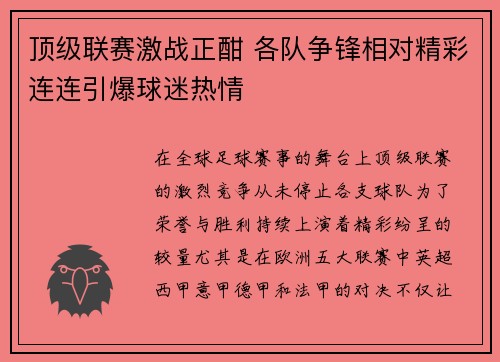 顶级联赛激战正酣 各队争锋相对精彩连连引爆球迷热情

在全球足球赛事的舞台上顶级联赛的激烈竞争从未停止各支球队为了荣誉与胜利持续上演着精彩纷呈的较量尤其是在欧洲五大联赛中英超西甲意甲德甲和法甲的对决不仅让